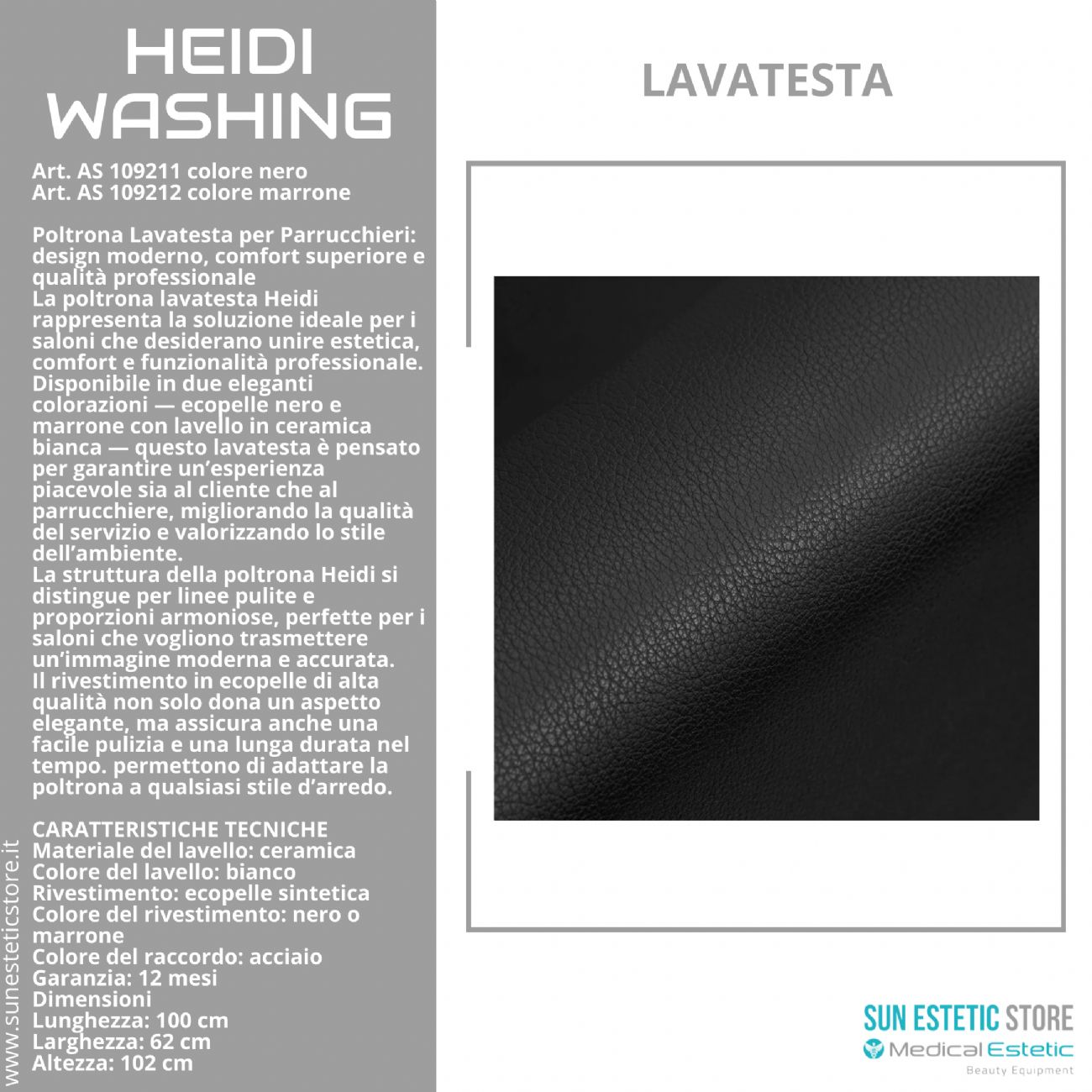 HEIDI WASHING

Art. AS 109211 colore nero
Art. AS 109212 colore marrone

Poltrona Lavatesta per Parrucchieri: design moderno, comfort superiore e qualità professionale
La poltrona lavatesta Heidi rappresenta la soluzione ideale per i saloni che desiderano unire estetica, comfort e funzionalità professionale. Disponibile in due eleganti colorazioni — ecopelle nero e marrone con lavello in ceramica bianca — questo lavatesta è pensato per garantire un'esperienza piacevole sia al cliente che al parrucchiere, migliorando la qualità del servizio e valorizzando lo stile dell'ambiente.
La struttura della poltrona Heidi si distingue per linee pulite e proporzioni armoniose, perfette per i saloni che vogliono trasmettere un'immagine moderna e accurata.
Il rivestimento in ecopelle di alta qualità non solo dona un aspetto elegante, ma assicura anche una facile pulizia e una lunga durata nel tempo. permettono di adattare la poltrona a qualsiasi stile d'arredo.

CARATTERISTICHE TECNICHE
Materiale del lavello: ceramica
Colore del lavello: bianco
Rivestimento: ecopelle sintetica
Colore del rivestimento: nero o marrone
Colore del raccordo: acciaio
Garanzia: 12 mesi
Dimensioni
Lunghezza: 100 cm
Larghezza: 62 cm
Altezza: 102 cm

www.sunesteticstore.it

LAVATESTA

SUN ESTETIC STORE
Medical Estetic
Beauty Equipment